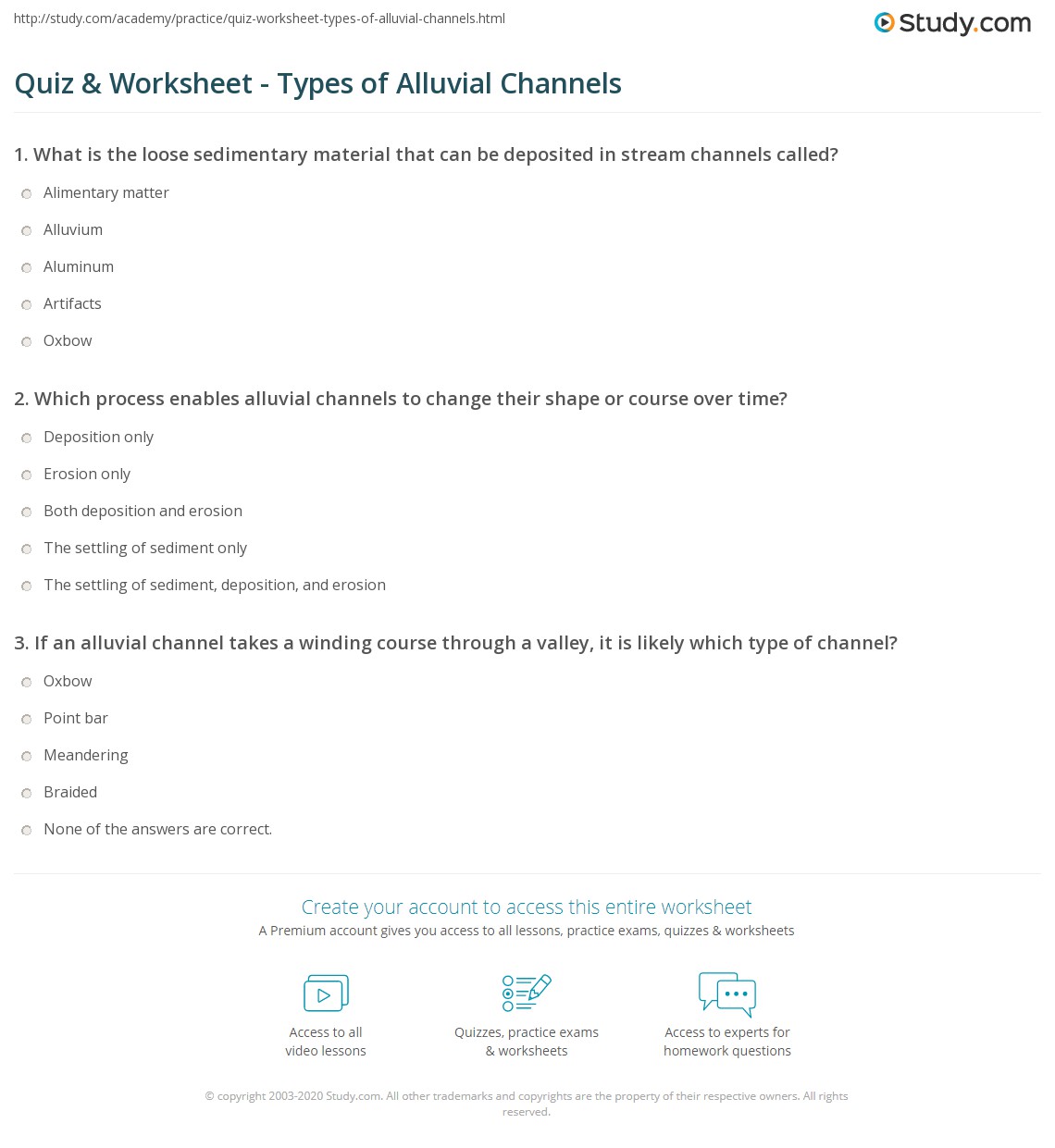 http://study.com/academy/practice/quiz-worksheet-types-of-alluvial-channels.html

Study.com

Quiz & Worksheet - Types of Alluvial Channels

1. What is the loose sedimentary material that can be deposited in stream channels called?

Alimentary matter

Alluvium

Aluminum

Artifacts

Oxbow

2. Which process enables alluvial channels to change their shape or course over time?

Deposition only

Erosion only

Both deposition and erosion

The settling of sediment only

The settling of sediment, deposition, and erosion

3. If an alluvial channel takes a winding course through a valley, it is likely which type of channel?

Oxbow

Point bar

Meandering

Braided

None of the answers are correct.

Create your account to access this entire worksheet

A Premium account gives you access to all lessons, practice exams, quizzes & worksheets

Access to all video lessons

Quizzes, practice exams & worksheets

Access to experts for homework questions

© copyright 2003-2020 Study.com. All other trademarks and copyrights are the property of their respective owners. All rights reserved.